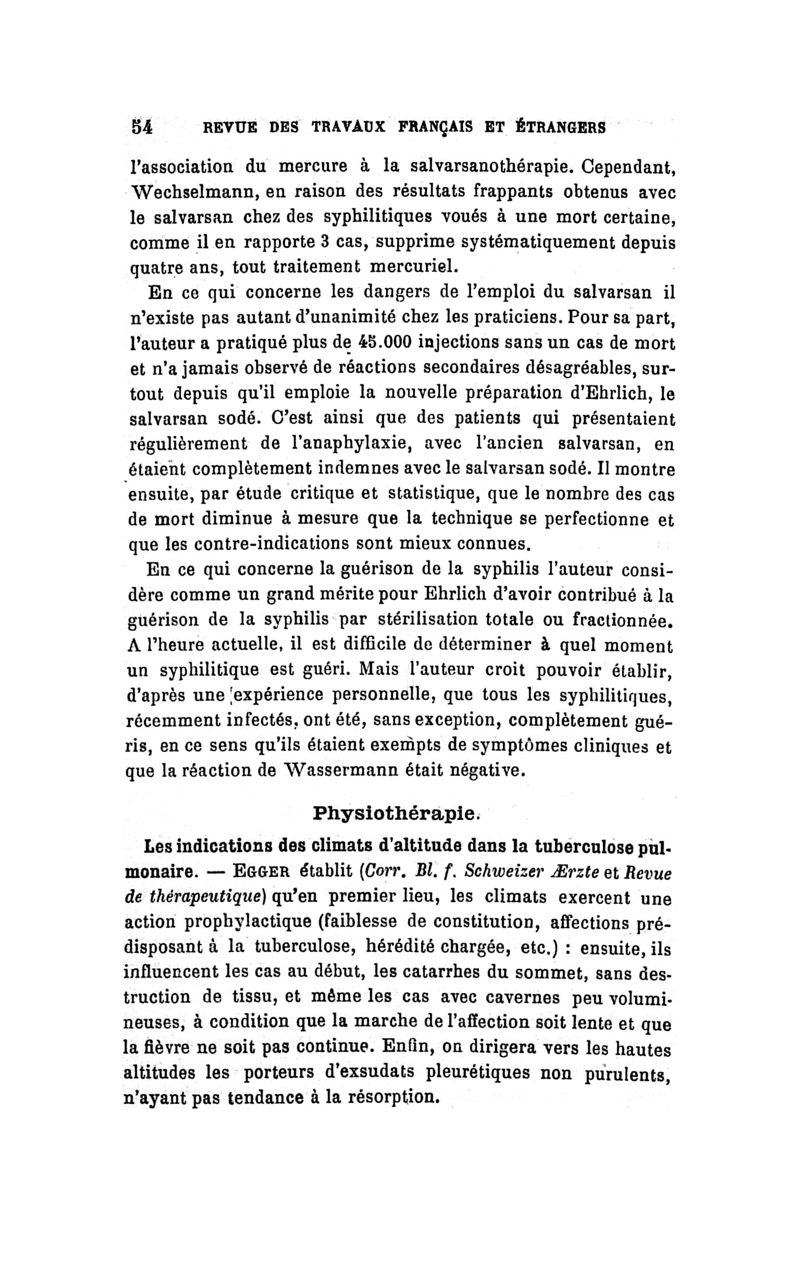 54 REVUE DES TRAVAUX FRANÇAIS ET ÉTRANGERS

l'association du mercure à la salvarsanothérapie. Cependant, Wechselmann, en raison des résultats frappants obtenus avec le salvarsan chez des syphilitiques voués à une mort certaine, comme il en rapporte 3 cas, supprime systématiquement depuis quatre ans, tout traitement mercuriel.

En ce qui concerne les dangers de l'emploi du salvarsan il n'existe pas autant d'unanimité chez les praticiens. Pour sa part, l'auteur a pratiqué plus de 45.000 injections sans un cas de mort et n'a jamais observé de réactions secondaires désagréables, surtout depuis qu'il emploie la nouvelle préparation d'Ehrlich, le salvarsan sodé. C'est ainsi que des patients qui présentaient régulièrement de l'anaphylaxie, avec l'ancien salvarsan, en étaient complètement indemnes avec le salvarsan sodé. Il montre ensuite, par étude critique et statistique, que le nombre des cas de mort diminue à mesure que la technique se perfectionne et que les contre-indications sont mieux connues.

En ce qui concerne la guérison de la syphilis l'auteur considère comme un grand mérite pour Ehrlich d'avoir contribué à la guérison de la syphilis par stérilisation totale ou fractionnée. A l'heure actuelle, il est difficile de déterminer à quel moment un syphilitique est guéri. Mais l'auteur croit pouvoir établir, d'après une expérience personnelle, que tous les syphilitiques, récemment infectés, ont été, sans exception, complètement guéris, en ce sens qu'ils étaient exempts de symptômes cliniques et que la réaction de Wassermann était négative.

Physiothérapie.

Les indications des climats d'altitude dans la tuberculose pulmonaire. — EGGER établit (Corr. Bl. f. Schweizer Ærzte et Revue de thérapeutique) qu'en premier lieu, les climats exercent une action prophylactique (faiblesse de constitution, affections prédisposant à la tuberculose, hérédité chargée, etc.) : ensuite, ils influencent les cas au début, les catarrhes du sommet, sans destruction de tissu, et même les cas avec cavernes peu volumineuses, à condition que la marche de l'affection soit lente et que la fièvre ne soit pas continue. Enfin, on dirigera vers les hautes altitudes les porteurs d'exsudats pleurétiques non purulents, n'ayant pas tendance à la résorption.